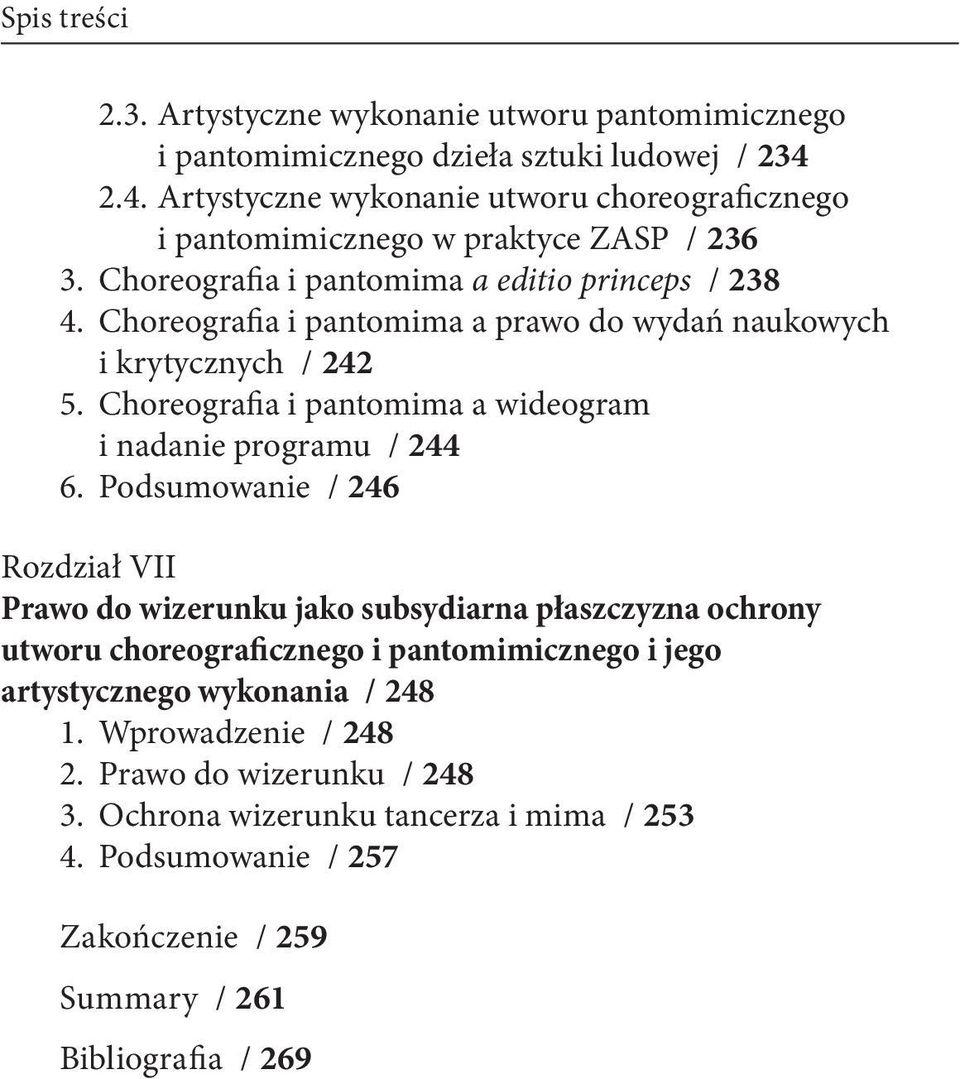 Spis treści

2.3. Artystyczne wykonanie utworu pantomimicznego i pantomimicznego dzieła sztuki ludowej / 234
2.4. Artystyczne wykonanie utworu choreograficznego i pantomimicznego w praktyce ZASP / 236
3. Choreografia i pantomima a editio princeps / 238
4. Choreografia i pantomima a prawo do wydań naukowych i krytycznych / 242
5. Choreografia i pantomima a wideogram i nadanie programu / 244
6. Podsumowanie / 246

Rozdział VII
Prawo do wizerunku jako subsydiarna płaszczyzna ochrony utworu choreograficznego i pantomimicznego i jego artystycznego wykonania / 248
1. Wprowadzenie / 248
2. Prawo do wizerunku / 248
3. Ochrona wizerunku tancerza i mima / 253
4. Podsumowanie / 257

Zakończenie / 259

Summary / 261

Bibliografia / 269